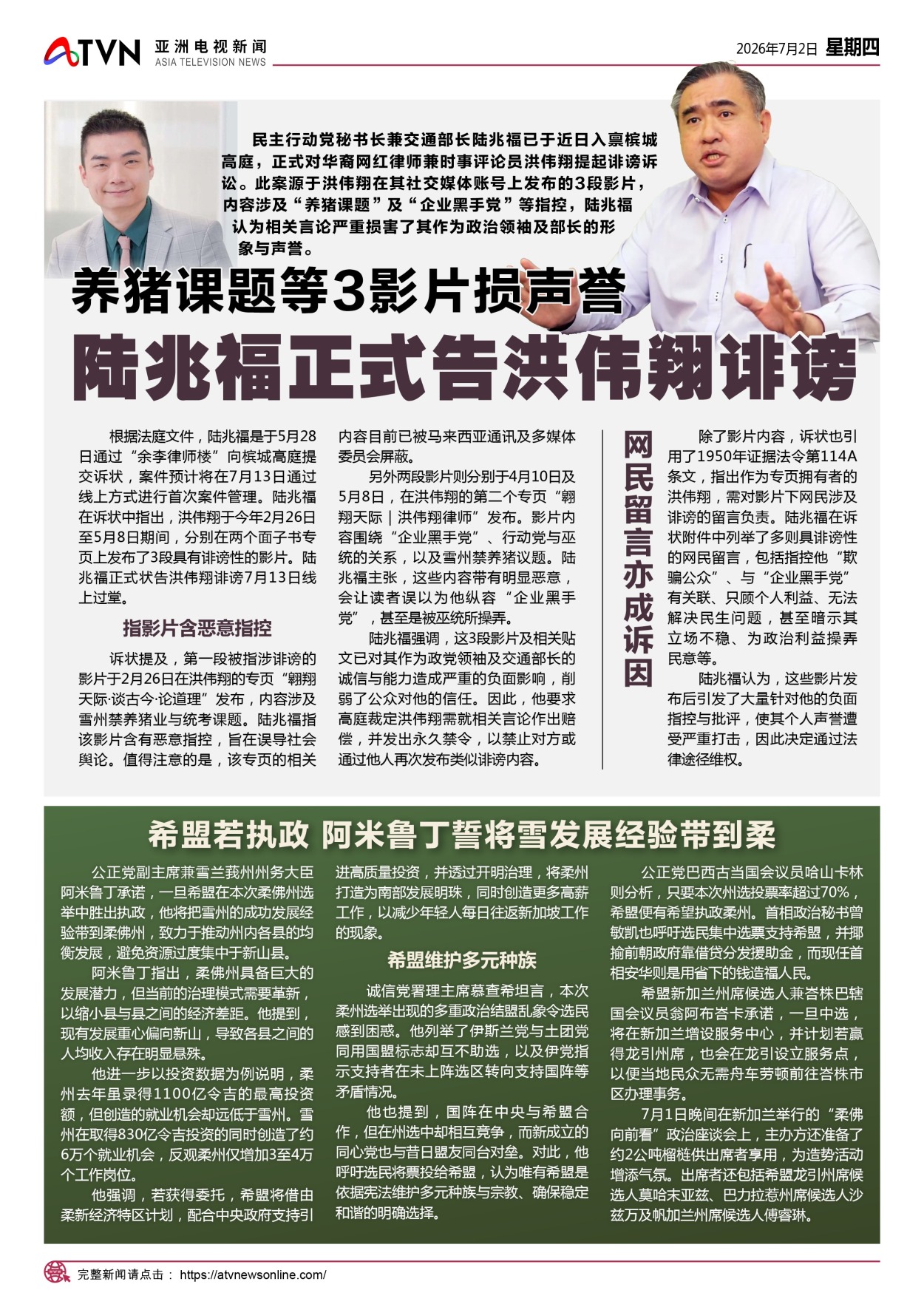 ATVN 亚洲电视新闻 ASIA TELEVISION NEWS

2026年7月2日 星期四

民主行动党秘书长兼交通部长陆兆福已于近日入禀槟城高庭，正式对华裔网红律师兼时事评论员洪伟翔提起诽谤诉讼。此案源于洪伟翔在其社交媒体账号上发布的3段影片，内容涉及“养猪课题”及“企业黑手党”等指控，陆兆福认为相关言论严重损害了其作为政治领袖及部长的形象与声誉。

养猪课题等3影片损声誉

陆兆福正式告洪伟翔诽谤

根据法庭文件，陆兆福是于5月28日通过“余李律师楼”向槟城高庭提交诉状，案件预计将在7月13日通过线上方式进行首次案件管理。陆兆福在诉状中指出，洪伟翔于今年2月26日至5月8日期间，分别在两个面子书专页上发布了3段具有诽谤性的影片。陆兆福正式状告洪伟翔诽谤7月13日线上过堂。

指影片含恶意指控

诉状提及，第一段被指涉诽谤的影片于2月26日在洪伟翔的专页“翱翔天际·谈古今·论道理”发布，内容涉及雪州禁养猪业与统考课题。陆兆福指该影片含有恶意指控，旨在误导社会舆论。值得注意的是，该专页的相关内容目前已被马来西亚通讯及多媒体委员会屏蔽。

另外两段影片则分别于4月10日及5月8日，在洪伟翔的第二个专页“翱翔天际｜洪伟翔律师”发布。影片内容围绕“企业黑手党”、行动党与巫统的关系，以及雪州禁养猪议题。陆兆福主张，这些内容带有明显恶意，会让读者误以为他纵容“企业黑手党”，甚至是被巫统所操弄。

陆兆福强调，这3段影片及相关贴文已对其作为政党领袖及交通部长的诚信与能力造成严重的负面影响，削弱了公众对他的信任。因此，他要求高庭裁定洪伟翔需就相关言论作出赔偿，并发出永久禁令，以禁止对方或通过他人再次发布类似诽谤内容。

网民留言亦成诉因

除了影片内容，诉状也引用了1950年证据法令第114A条文，指出作为专页拥有者的洪伟翔，需对影片下网民涉及诽谤的留言负责。陆兆福在诉状附件中列举了多则具诽谤性的网民留言，包括指控他“欺骗公众”、与“企业黑手党”有关联、只顾个人利益、无法解决民生问题，甚至暗示其立场不稳、为政治利益操弄民意等。

陆兆福认为，这些影片发布后引发了大量针对他的负面指控与批评，使其个人声誉遭受严重打击，因此决定通过法律途径维权。

希盟若执政 阿米鲁丁誓将雪发展经验带到柔

公正党副主席兼雪兰莪州州务大臣阿米鲁丁承诺，一旦希盟在本次柔佛州选举中胜出执政，他将把雪州的成功发展经验带到柔佛州，致力于推动州内各县的均衡发展，避免资源过度集中于新山县。

阿米鲁丁指出，柔佛州具备巨大的发展潜力，但当前的治理模式需要革新，以缩小县与县之间的经济差距。他提到，现有发展重心偏向新山，导致各县之间的人均收入存在明显悬殊。

他进一步以投资数据为例说明，柔州去年虽录得1100亿令吉的最高投资额，但创造的就业机会却远低于雪州。雪州在取得830亿令吉投资的同时创造了约6万个就业机会，反观柔州仅增加3至4万个工作岗位。

他强调，若获得委托，希盟将借由柔新经济特区计划，配合中央政府支持引进高质量投资，并透过开明治理，将柔州打造为南部发展明珠，同时创造更多高薪工作，以减少年轻人每日往返新加坡工作的现象。

希盟维护多元种族

诚信党署理主席慕查希坦言，本次柔州选举出现的多重政治结盟乱象令选民感到困惑。他列举了伊斯兰党与土团党同用国盟标志却互不助选，以及伊党指示支持者在未上阵选区转向支持国阵等矛盾情况。

他也提到，国阵在中央与希盟合作，但在州选中却相互竞争，而新成立的同心党也与昔日盟友同台对垒。对此，他呼吁选民将票投给希盟，认为唯有希盟是依据宪法维护多元种族与宗教、确保稳定和谐的明确选择。

公正党巴西古当国会议员哈山卡林则分析，只要本次州选投票率超过70%，希盟便有希望执政柔州。首相政治秘书曾敏凯也呼吁选民集中选票支持希盟，并揶揄前朝政府靠借贷分发援助金，而现任首相安华则是用省下的钱造福人民。

希盟新加兰州席候选人兼峇株巴辖国会议员翁阿布峇卡承诺，一旦中选，将在新加兰增设服务中心，并计划若赢得龙引州席，也会在龙引设立服务点，以便当地民众无需舟车劳顿前往峇株市区办理事务。

7月1日晚间在新加兰举行的“柔佛向前看”政治座谈会上，主办方还准备了约2公吨榴梿供出席者享用，为造势活动增添气氛。出席者还包括希盟龙引州席候选人莫哈末亚兹、巴力拉惹州席候选人沙兹万及帆加兰州席候选人傅睿琳。

完整新闻请点击： https://atvnewsonline.com/